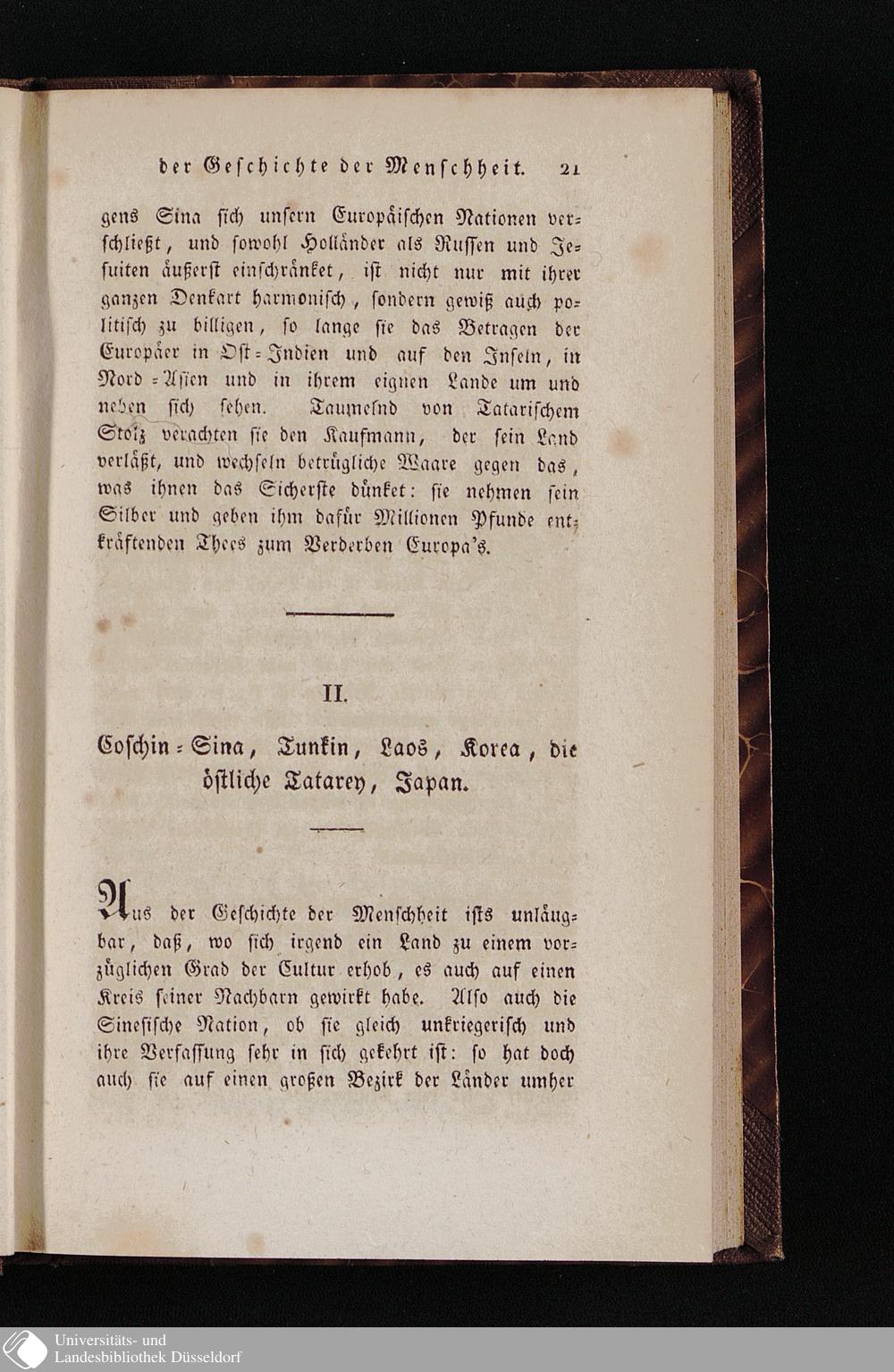 der Geschichte der Menschheit. 21

gens Sina sich unsern Europäischen Nationen verschließt, und sowohl Holländer als Russen und Jesuiten äußerst einschränket, ist nicht nur mit ihrer ganzen Denkart harmonisch, sondern gewiß auch politisch zu billigen, so lange sie das Betragen der Europäer in Ost-Indien und auf den Inseln, in Nord-Asien und in ihrem eignen Lande um und neben sich sehen. Taumelnd von Tatarischem Stolz verachten sie den Kaufmann, der sein Land verläßt, und wechseln betrügliche Waare gegen das, was ihnen das Sicherste dünket: sie nehmen sein Silber und geben ihm dafür Millionen Pfunde entkräftenden Thees zum Verderben Europa's.

II.

Coschin-Sina, Tunkin, Laos, Korea, die östliche Tatarey, Japan.

Aus der Geschichte der Menschheit ists unläugbar, daß, wo sich irgend ein Land zu einem vorzüglichen Grad der Cultur erhob, es auch auf einen Kreis seiner Nachbarn gewirkt habe. Also auch die Sinesische Nation, ob sie gleich unkriegerisch und ihre Verfassung sehr in sich gekehrt ist: so hat doch auch sie auf einen großen Bezirk der Länder umher

Universitäts- und
Landesbibliothek Düsseldorf